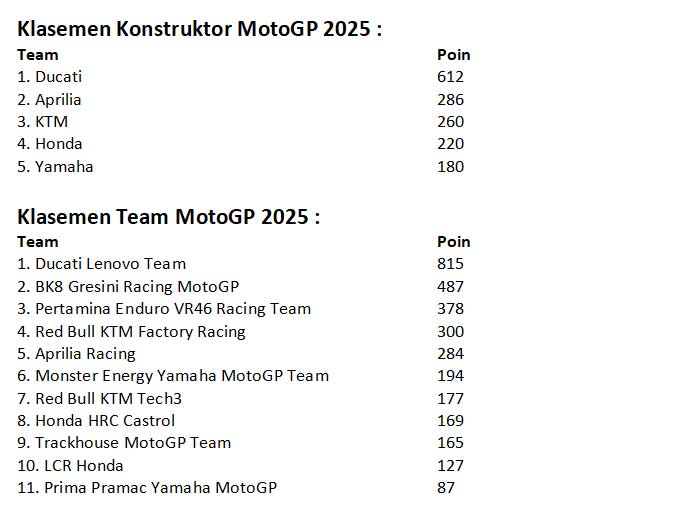 Klasemen Konstruktor MotoGP 2025 :

| Team | Poin |
|---|---|
| 1. Ducati | 612 |
| 2. Aprilia | 286 |
| 3. KTM | 260 |
| 4. Honda | 220 |
| 5. Yamaha | 180 |

Klasemen Team MotoGP 2025 :

| Team | Poin |
|---|---|
| 1. Ducati Lenovo Team | 815 |
| 2. BK8 Gresini Racing MotoGP | 487 |
| 3. Pertamina Enduro VR46 Racing Team | 378 |
| 4. Red Bull KTM Factory Racing | 300 |
| 5. Aprilia Racing | 284 |
| 6. Monster Energy Yamaha MotoGP Team | 194 |
| 7. Red Bull KTM Tech3 | 177 |
| 8. Honda HRC Castrol | 169 |
| 9. Trackhouse MotoGP Team | 165 |
| 10. LCR Honda | 127 |
| 11. Prima Pramac Yamaha MotoGP | 87 |